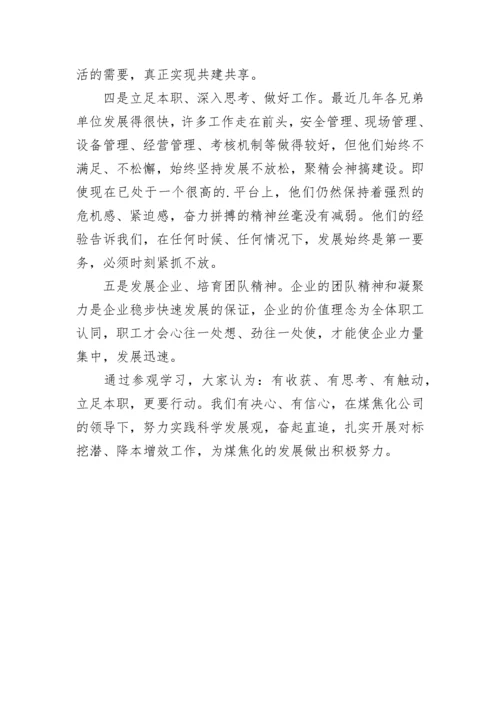 活的需要，真正实现共建共享。

四是立足本职、深入思考、做好工作。最近几年各兄弟单位发展得很快，许多工作走在前头，安全管理、现场管理、设备管理、经营管理、考核机制等做得较好，但他们始终不满足、不松懈，始终坚持发展不放松，聚精会神搞建设。即使现在已处于一个很高的.平台上，他们仍然保持着强烈的危机感、紧迫感，奋力拼搏的精神丝毫没有减弱。他们的经验告诉我们，在任何时候、任何情况下，发展始终是第一要务，必须时刻紧抓不放。

五是发展企业、培育团队精神。企业的团队精神和凝聚力是企业稳步快速发展的保证，企业的价值理念为全体职工认同，职工才会心往一处想、劲往一处使，才能使企业力量集中，发展迅速。

通过参观学习，大家认为：有收获、有思考、有触动，立足本职，更要行动。我们有决心、有信心，在煤焦化公司的领导下，努力实践科学发展观，奋起直追，扎实开展对标挖潜、降本增效工作，为煤焦化的发展做出积极努力。